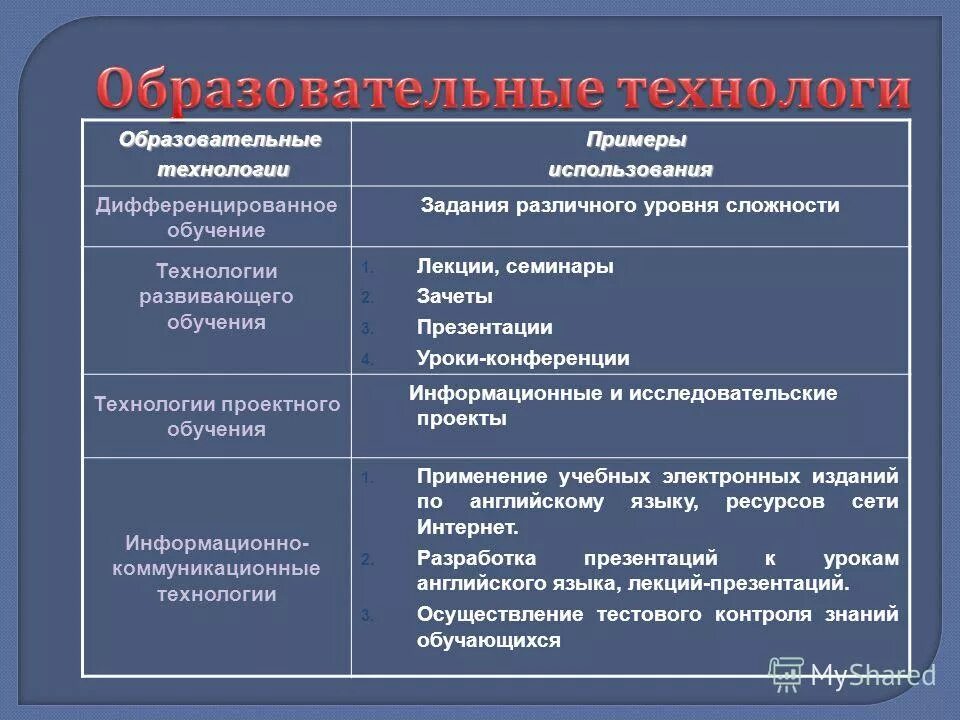 Образовательные технологи

| Образовательные технологии | Примеры использования |
|---|---|
| Дифференцированное обучение | Задания различного уровня сложности |
| Технологии развивающего обучения | 1. Лекции, семинары 2. Зачеты 3. Презентации 4. Уроки-конференции |
| Технологии проектного обучения | Информационные и исследовательские проекты |
| Информационно-коммуникационные технологии | 1. Применение учебных электронных изданий по английскому языку, ресурсов сети Интернет. 2. Разработка презентаций к урокам английского языка, лекций-презентаций. 3. Осуществление тестового контроля знаний обучающихся |

MyShared